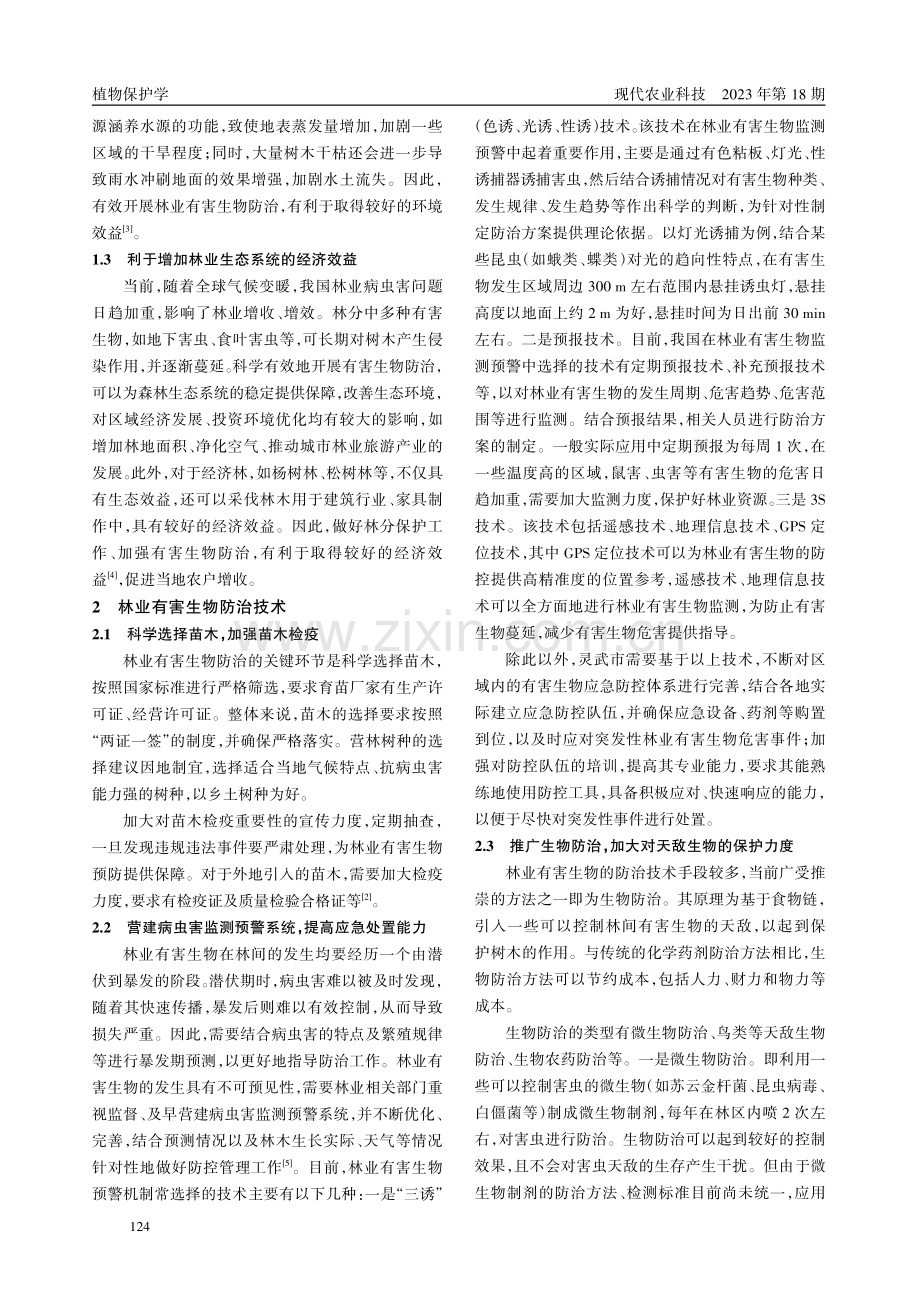 植物保护学

现代农业科技 2023年第18期

源涵养水源的功能，致使地表蒸发量增加，加剧一些区域的干旱程度；同时，大量树木干枯还会进一步导致雨水冲刷地面的效果增强，加剧水土流失。因此，有效开展林业有害生物防治，有利于取得较好的环境效益$^{[3]}$。

1.3 利于增加林业生态系统的经济效益

当前，随着全球气候变暖，我国林业病虫害问题日趋加重，影响了林业增收、增效。林分中多种有害生物，如地下害虫、食叶害虫等，可长期对树木产生侵染作用，并逐渐蔓延。科学有效地开展有害生物防治，可以为森林生态系统的稳定提供保障，改善生态环境，对区域经济发展、投资环境优化均有较大的影响，如增加林地面积、净化空气、推动城市林业旅游产业的发展。此外，对于经济林，如杨树林、松树林等，不仅具有生态效益，还可以采伐林木用于建筑行业、家具制作中，具有较好的经济效益。因此，做好林分保护工作、加强有害生物防治，有利于取得较好的经济效益$^{[4]}$，促进当地农户增收。

2 林业有害生物防治技术

2.1 科学选择苗木，加强苗木检疫

林业有害生物防治的关键环节是科学选择苗木，按照国家标准进行严格筛选，要求育苗厂家有生产许可证、经营许可证。整体来说，苗木的选择要求按照“两证一签”的制度，并确保严格落实。营林树种的选择建议因地制宜，选择适合当地气候特点、抗病虫害能力强的树种，以乡土树种为好。

加大对苗木检疫重要性的宣传力度，定期抽查，一旦发现违规违法事件要严肃处理，为林业有害生物预防提供保障。对于外地引入的苗木，需要加大检疫力度，要求有检疫证及质量检验合格证等$^{[2]}$。

2.2 营建病虫害监测预警系统，提高应急处置能力

林业有害生物在林间的发生均要经历一个由潜伏到暴发的阶段。潜伏期时，病虫害难以被及时发现，随着其快速传播，暴发后则难以有效控制，从而导致损失严重。因此，需要结合病虫害的特点及繁殖规律等进行暴发期预测，以更好地指导防治工作。林业有害生物的发生具有不可预见性，需要林业相关部门重视监督、及早营建病虫害监测预警系统，并不断优化、完善，结合预测情况以及林木生长实际、天气等情况针对性地做好防控管理工作$^{[5]}$。目前，林业有害生物预警机制常选择的技术主要有以下几种：一是“三诱”（色诱、光诱、性诱）技术。该技术在林业有害生物监测预警中起着重要作用，主要是通过有色粘板、灯光、性诱捕器诱捕害虫，然后结合诱捕情况对有害生物种类、发生规律、发生趋势等作出科学的判断，为针对性制定防治方案提供理论依据。以灯光诱捕为例，结合某些昆虫（如蛾类、蝶类）对光的趋向性特点，在有害生物发生区域周边300 m左右范围内悬挂诱虫灯，悬挂高度以地面上约2 m为好，悬挂时间为日出前30 min左右。二是预报技术。目前，我国在林业有害生物监测预警中选择的技术有定期预报技术、补充预报技术等，以对林业有害生物的发生周期、危害趋势、危害范围等进行监测。结合预报结果，相关人员进行防治方案的制定。一般实际应用中定期预报为每周1次，在一些温度高的区域，鼠害、虫害等有害生物的危害日趋加重，需要加大监测力度，保护好林业资源。三是3S技术。该技术包括遥感技术、地理信息技术、GPS定位技术，其中GPS定位技术可以为林业有害生物的防控提供高精准度的位置参考，遥感技术、地理信息技术可以全方面地进行林业有害生物监测，为防止有害生物蔓延，减少有害生物危害提供指导。

除此以外，灵武市需要基于以上技术，不断对区域内的有害生物应急防控体系进行完善，结合各地实际建立应急防控队伍，并确保应急设备、药剂等购置到位，以及时应对突发性林业有害生物危害事件；加强对防控队伍的培训，提高其专业能力，要求其能熟练地使用防控工具，具备积极应对、快速响应的能力，以便于尽快对突发性事件进行处置。

2.3 推广生物防治，加大对天敌生物的保护力度

林业有害生物的防治技术手段较多，当前广受推崇的方法之一即为生物防治。其原理为基于食物链，引入一些可以控制林间有害生物的天敌，以起到保护树木的作用。与传统的化学药剂防治方法相比，生物防治方法可以节约成本，包括人力、财力和物力等成本。

生物防治的类型有微生物防治、鸟类等天敌生物防治、生物农药防治等。一是微生物防治。即利用一些可以控制害虫的微生物（如苏云金杆菌、昆虫病毒、白僵菌等）制成微生物制剂，每年在林区内喷2次左右，对害虫进行防治。生物防治可以起到较好的控制效果，且不会对害虫天敌的生存产生干扰。但由于微生物制剂的防治方法、检测标准目前尚未统一，应用

124

www.zixin.com.cn